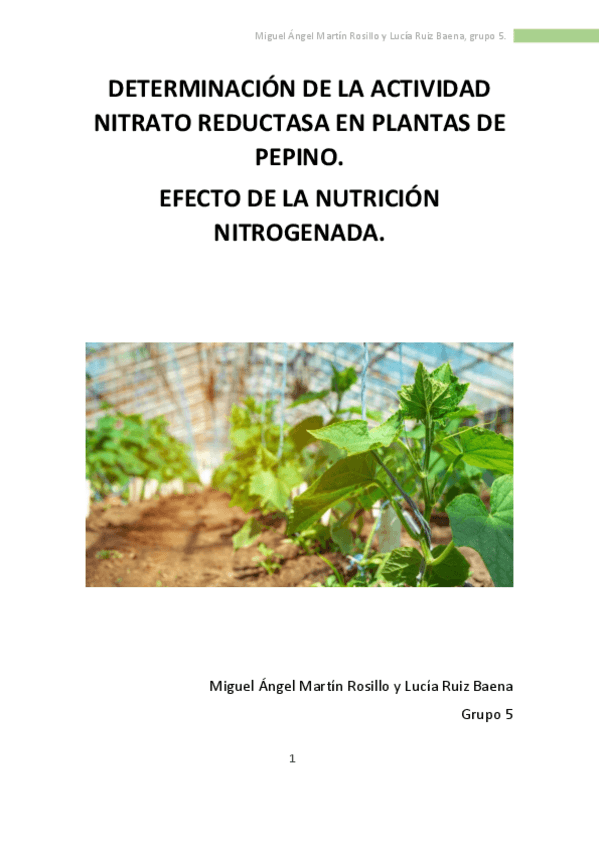 Miguel Ángel Martín Rosillo y Lucía Ruiz Baena, grupo 5.

DETERMINACIÓN DE LA ACTIVIDAD NITRATO REDUCTASA EN PLANTAS DE PEPINO.

EFECTO DE LA NUTRICIÓN NITROGENADA.

Miguel Ángel Martín Rosillo y Lucía Ruiz Baena

Grupo 5

1